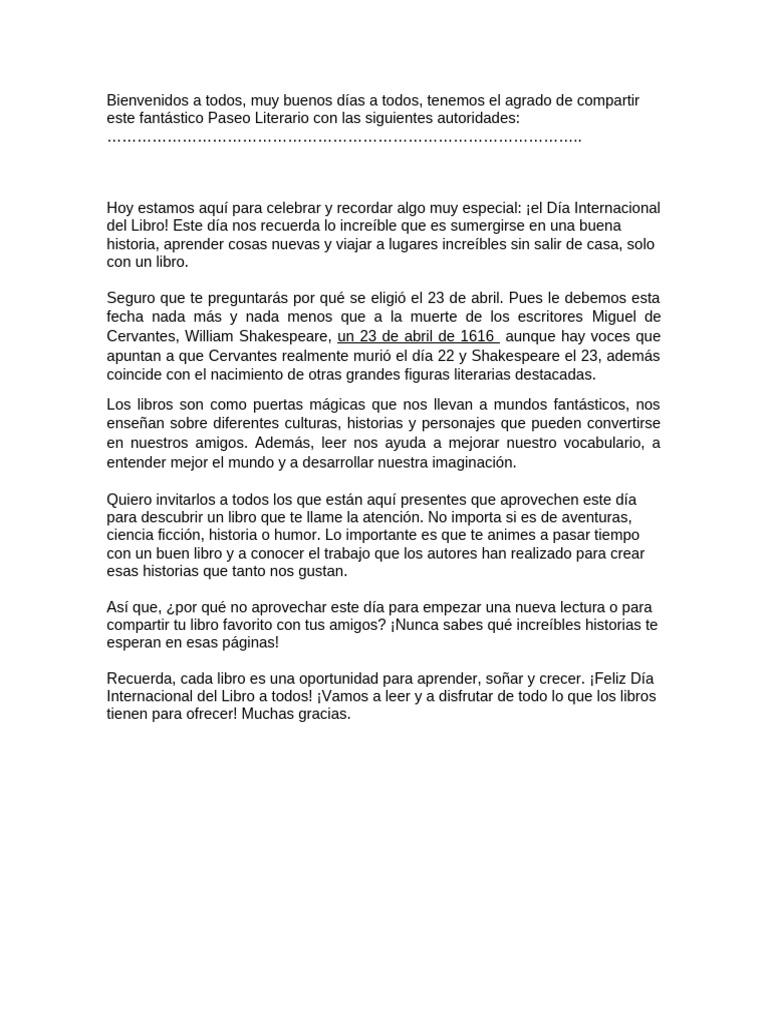 Bienvenidos a todos, muy buenos días a todos, tenemos el agrado de compartir este fantástico Paseo Literario con las siguientes autoridades:
……………………………………………………………………………………..

Hoy estamos aquí para celebrar y recordar algo muy especial: ¡el Día Internacional del Libro! Este día nos recuerda lo increíble que es sumergirse en una buena historia, aprender cosas nuevas y viajar a lugares increíbles sin salir de casa, solo con un libro.

Seguro que te preguntarás por qué se eligió el 23 de abril. Pues le debemos esta fecha nada más y nada menos que a la muerte de los escritores Miguel de Cervantes, William Shakespeare, un 23 de abril de 1616 aunque hay voces que apuntan a que Cervantes realmente murió el día 22 y Shakespeare el 23, además coincide con el nacimiento de otras grandes figuras literarias destacadas.

Los libros son como puertas mágicas que nos llevan a mundos fantásticos, nos enseñan sobre diferentes culturas, historias y personajes que pueden convertirse en nuestros amigos. Además, leer nos ayuda a mejorar nuestro vocabulario, a entender mejor el mundo y a desarrollar nuestra imaginación.

Quiero invitarlos a todos los que están aquí presentes que aprovechen este día para descubrir un libro que te llame la atención. No importa si es de aventuras, ciencia ficción, historia o humor. Lo importante es que te animes a pasar tiempo con un buen libro y a conocer el trabajo que los autores han realizado para crear esas historias que tanto nos gustan.

Así que, ¿por qué no aprovechar este día para empezar una nueva lectura o para compartir tu libro favorito con tus amigos? ¡Nunca sabes qué increíbles historias te esperan en esas páginas!

Recuerda, cada libro es una oportunidad para aprender, soñar y crecer. ¡Feliz Día Internacional del Libro a todos! ¡Vamos a leer y a disfrutar de todo lo que los libros tienen para ofrecer! Muchas gracias.